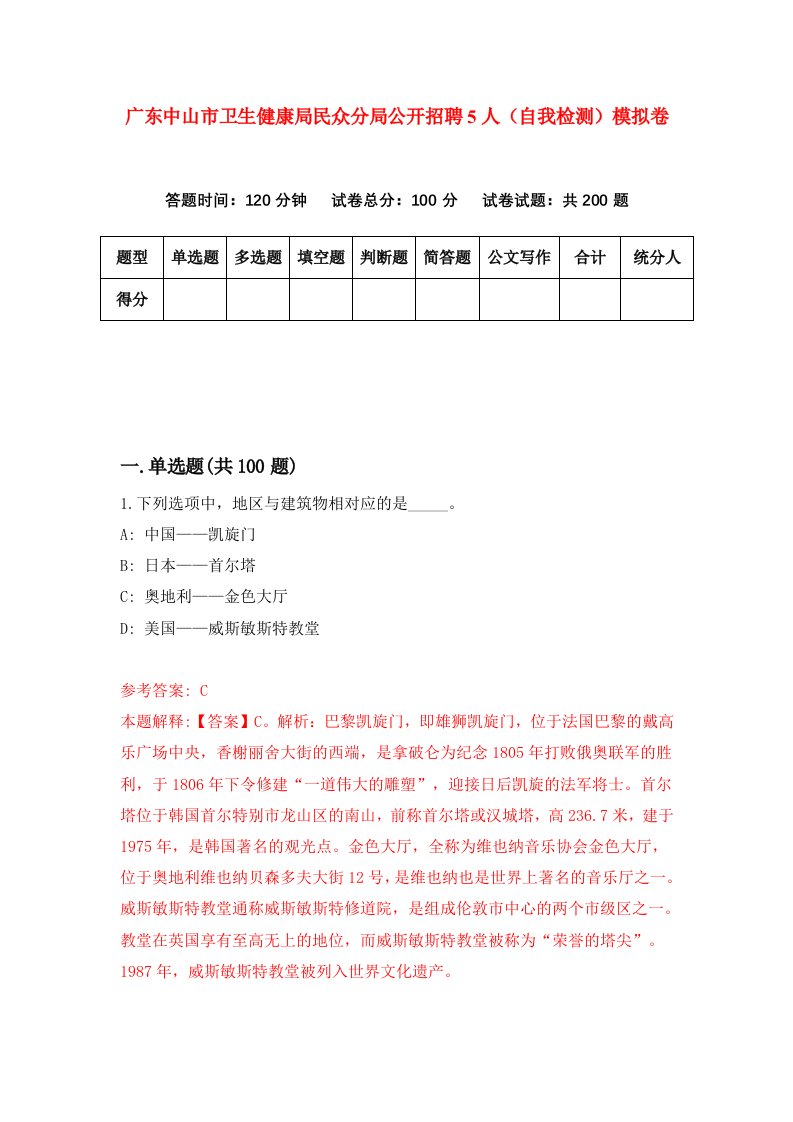 广东中山市卫生健康局民众分局公开招聘5人（自我检测）模拟卷

答题时间：120分钟　试卷总分：100分　试卷试题：共200题

| 题型 | 单选题 | 多选题 | 填空题 | 判断题 | 简答题 | 公文写作 | 合计 | 统分人 |
|---|---|---|---|---|---|---|---|---|
| 得分 |  |  |  |  |  |  |  |  |

一.单选题(共100题)

1.下列选项中，地区与建筑物相对应的是_____。

A: 中国——凯旋门

B: 日本——首尔塔

C: 奥地利——金色大厅

D: 美国——威斯敏斯特教堂

参考答案: C

本题解释:【答案】C。解析：巴黎凯旋门，即雄狮凯旋门，位于法国巴黎的戴高乐广场中央，香榭丽舍大街的西端，是拿破仑为纪念1805年打败俄奥联军的胜利，于1806年下令修建“一道伟大的雕塑”，迎接日后凯旋的法军将士。首尔塔位于韩国首尔特别市龙山区的南山，前称首尔塔或汉城塔，高236.7米，建于1975年，是韩国著名的观光点。金色大厅，全称为维也纳音乐协会金色大厅，位于奥地利维也纳贝森多夫大街12号，是维也纳也是世界上著名的音乐厅之一。威斯敏斯特教堂通称威斯敏斯特修道院，是组成伦敦市中心的两个市级区之一。教堂在英国享有至高无上的地位，而威斯敏斯特教堂被称为“荣誉的塔尖”。1987年，威斯敏斯特教堂被列入世界文化遗产。